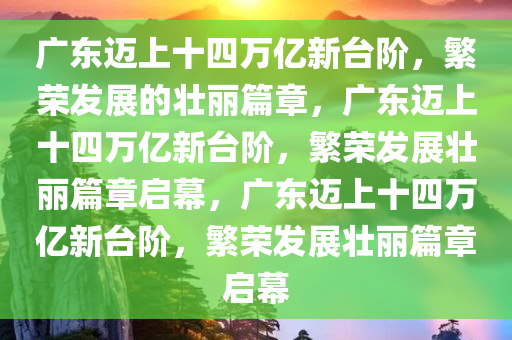 广东迈上十四万亿新台阶，繁荣发展的壮丽篇章，广东迈上十四万亿新台阶，繁荣发展壮丽篇章启幕，广东迈上十四万亿新台阶，繁荣发展壮丽篇章启幕